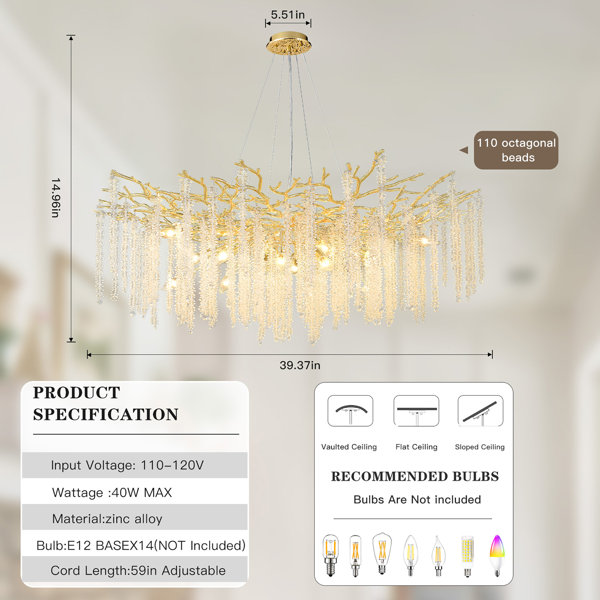 5.51in

14.96in

110 octagonal beads

39.37in

PRODUCT SPECIFICATION

Input Voltage: 110-120V

Wattage :40W MAX

Material:zinc alloy

Bulb:E12 BASEX14(NOT Included)

Cord Length:59in Adjustable

Vaulted Ceiling

Flat Ceiling

Sloped Ceiling

RECOMMENDED BULBS

Bulbs Are Not included